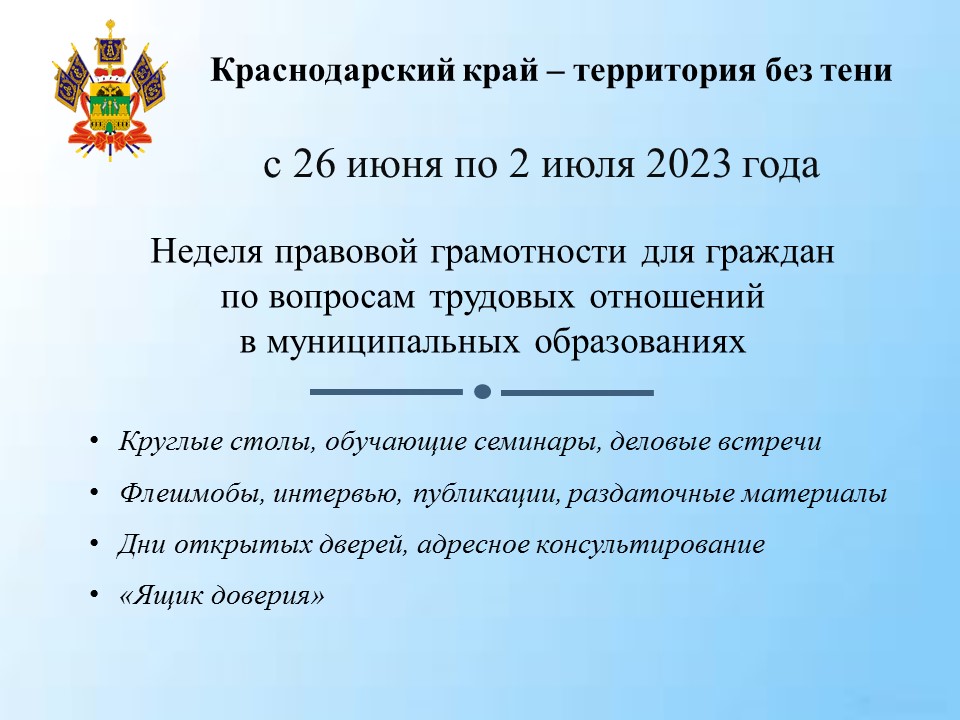 Краснодарский край – территория без тени

с 26 июня по 2 июля 2023 года

Неделя правовой грамотности для граждан по вопросам трудовых отношений в муниципальных образованиях

• Круглые столы, обучающие семинары, деловые встречи
• Флешмобы, интервью, публикации, раздаточные материалы
• Дни открытых дверей, адресное консультирование
• «Ящик доверия»